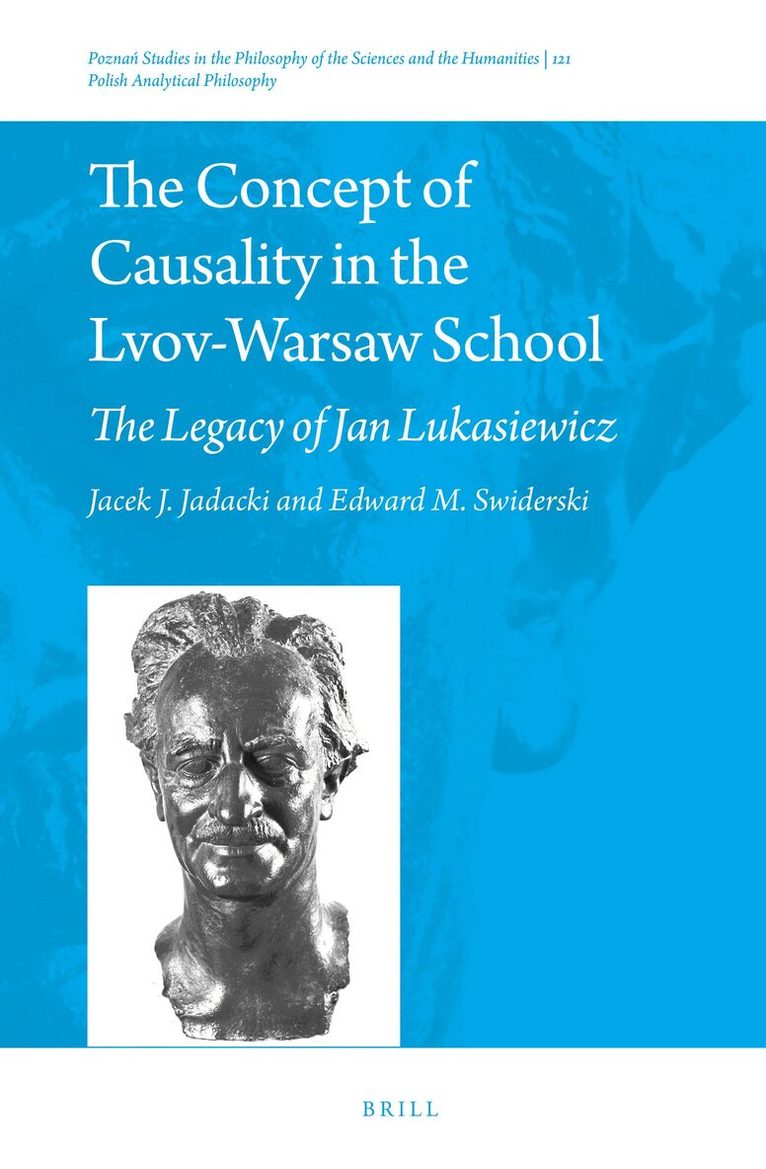 Poznań Studies in the Philosophy of the Sciences and the Humanities | 121
Polish Analytical Philosophy

The Concept of Causality in the Lvov-Warsaw School

The Legacy of Jan Lukasiewicz

Jacek J. Jadacki and Edward M. Swiderski

BRILL